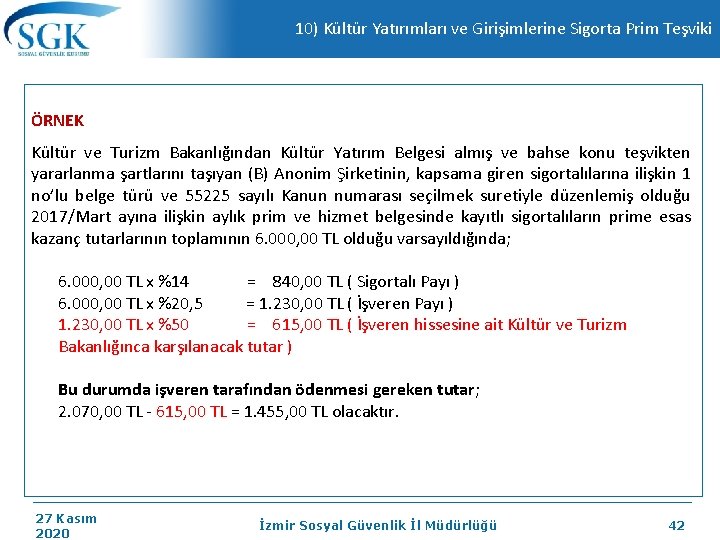 SGK
SOSYAL GÜVENLİK KURUMU

10) Kültür Yatırımları ve Girişimlerine Sigorta Prim Teşviki

ÖRNEK

Kültür ve Turizm Bakanlığından Kültür Yatırım Belgesi almış ve bahse konu teşvikten yararlanma şartlarını taşıyan (B) Anonim Şirketinin, kapsama giren sigortalılarına ilişkin 1 no'lu belge türü ve 55225 sayılı Kanun numarası seçilmek suretiyle düzenlemiş olduğu 2017/Mart ayına ilişkin aylık prim ve hizmet belgesinde kayıtlı sigortalıların prime esas kazanç tutarlarının toplamının 6.000,00 TL olduğu varsayıldığında;

6.000,00 TL x %14 = 840,00 TL ( Sigortalı Payı )
6.000,00 TL x %20,5 = 1.230,00 TL ( İşveren Payı )
1.230,00 TL x %50 = 615,00 TL ( İşveren hissesine ait Kültür ve Turizm Bakanlığınca karşılanacak tutar )

Bu durumda işveren tarafından ödenmesi gereken tutar;
2.070,00 TL - 615,00 TL = 1.455,00 TL olacaktır.

27 Kasım 2020

İzmir Sosyal Güvenlik İl Müdürlüğü

42